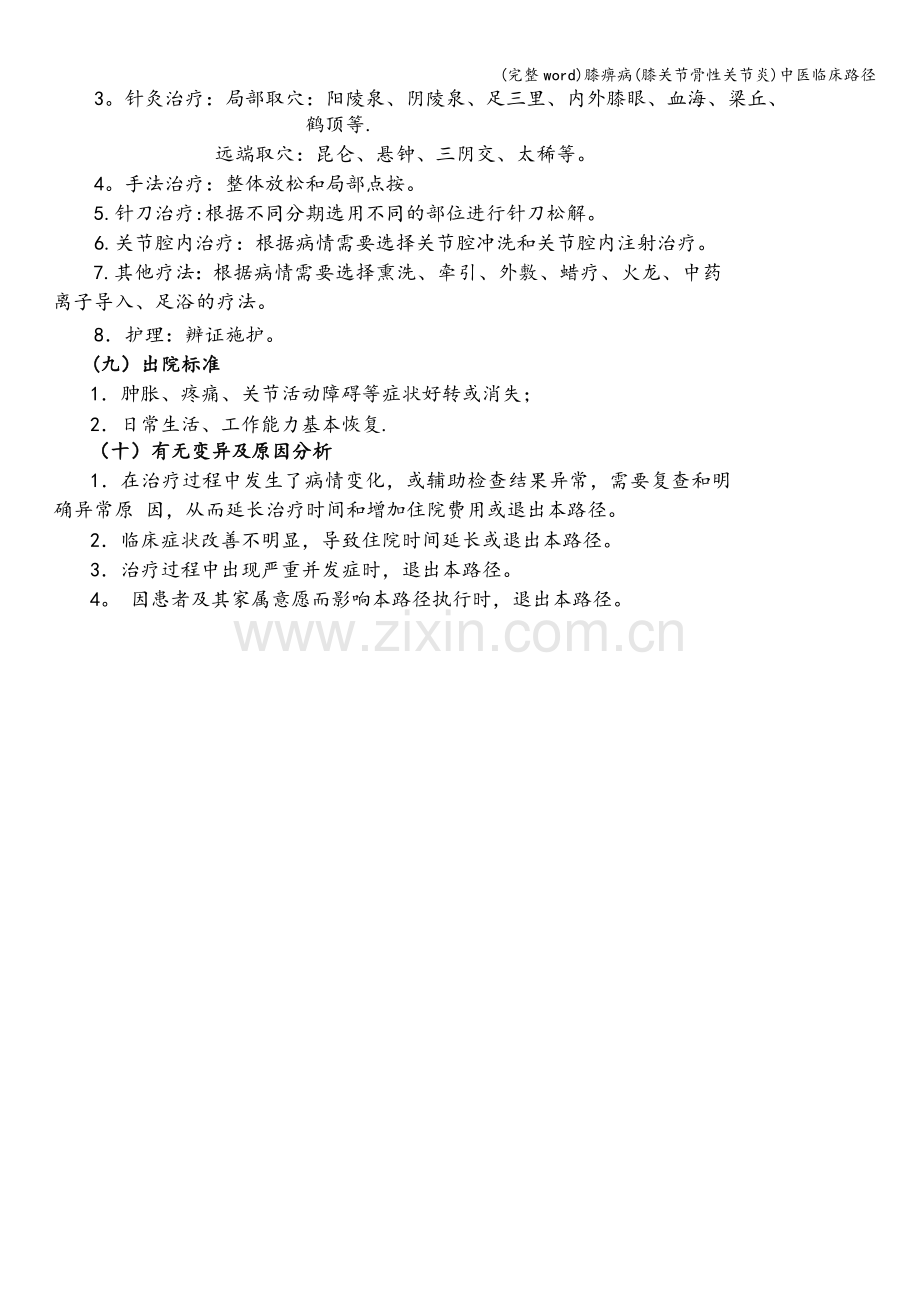 (完整word)膝痹病(膝关节骨性关节炎)中医临床路径

3。针灸治疗：局部取穴：阳陵泉、阴陵泉、足三里、内外膝眼、血海、梁丘、鹤顶等.

远端取穴：昆仑、悬钟、三阴交、太稀等。

4。手法治疗：整体放松和局部点按。

5.针刀治疗:根据不同分期选用不同的部位进行针刀松解。

6.关节腔内治疗：根据病情需要选择关节腔冲洗和关节腔内注射治疗。

7.其他疗法:根据病情需要选择熏洗、牵引、外敷、蜡疗、火龙、中药离子导入、足浴的疗法。

8．护理：辨证施护。

(九）出院标准

1．肿胀、疼痛、关节活动障碍等症状好转或消失；

2．日常生活、工作能力基本恢复.

（十）有无变异及原因分析

1．在治疗过程中发生了病情变化，或辅助检查结果异常，需要复查和明确异常原 因，从而延长治疗时间和增加住院费用或退出本路径。

2．临床症状改善不明显，导致住院时间延长或退出本路径。

3．治疗过程中出现严重并发症时，退出本路径。

4。 因患者及其家属意愿而影响本路径执行时，退出本路径。

www.zixin.com.cn